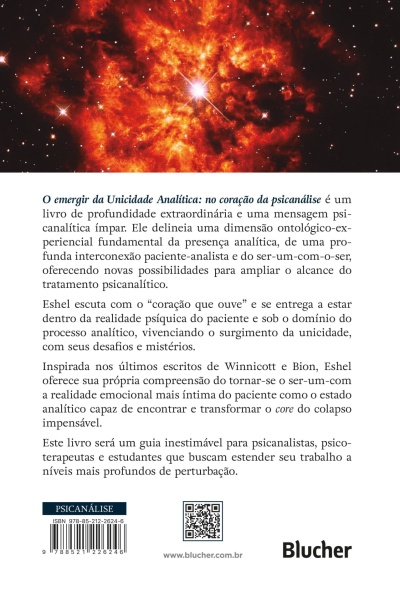 O emergir da Unicidade Analítica: no coração da psicanálise é um livro de profundidade extraordinária e uma mensagem psicanalítica ímpar. Ele delineia uma dimensão ontológico-experiencial fundamental da presença analítica, de uma profunda interconexão paciente-analista e do ser-um-com-o-ser, oferecendo novas possibilidades para ampliar o alcance do tratamento psicanalítico.

Eshel escuta com o "coração que ouve" e se entrega a estar dentro da realidade psíquica do paciente e sob o domínio do processo analítico, vivenciando o surgimento da unicidade, com seus desafios e mistérios.

Inspirada nos últimos escritos de Winnicott e Bion, Eshel oferece sua própria compreensão do tornar-se o ser-um-com a realidade emocional mais íntima do paciente como o estado analítico capaz de encontrar e transformar o core do colapso impensável.

Este livro será um guia inestimável para psicanalistas, psicoterapeutas e estudantes que buscam estender seu trabalho a níveis mais profundos de perturbação.

PSICANÁLISE

ISBN 978-85-212-2624-6

9 788521 226246

www.blucher.com.br

Blucher